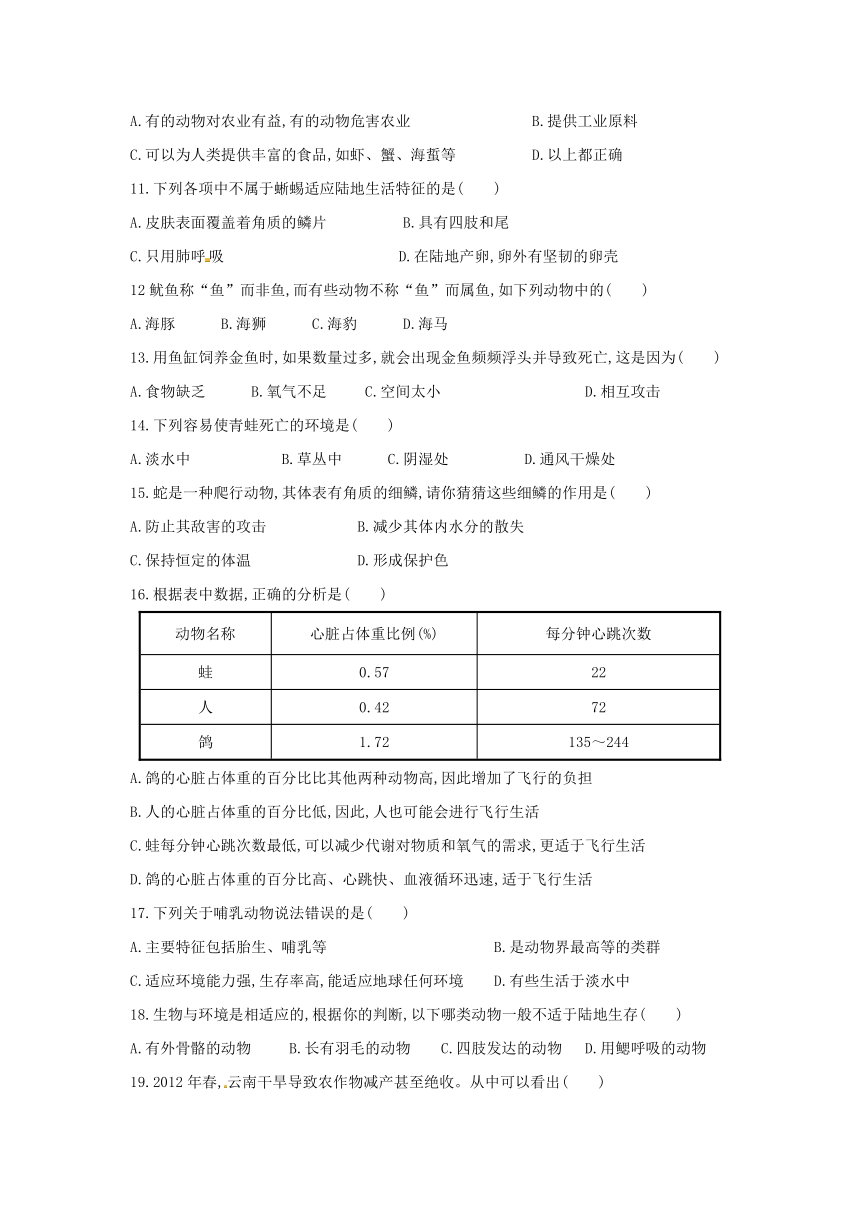 A.有的动物对农业有益,有的动物危害农业　　B.提供工业原料

C.可以为人类提供丰富的食品,如虾、蟹、海蜇等　　D.以上都正确

11.下列各项中不属于蜥蜴适应陆地生活特征的是(　　)

A.皮肤表面覆盖着角质的鳞片　　B.具有四肢和尾

C.只用肺呼吸　　D.在陆地产卵,卵外有坚韧的卵壳

12 鱿鱼称“鱼”而非鱼,而有些动物不称“鱼”而属鱼,如下列动物中的(　　)

A.海豚　　B.海狮　　C.海豹　　D.海马

13.用鱼缸饲养金鱼时,如果数量过多,就会出现金鱼频频浮头并导致死亡,这是因为(　　)

A.食物缺乏　　B.氧气不足　　C.空间太小　　D.相互攻击

14.下列容易使青蛙死亡的环境是(　　)

A.淡水中　　B.草丛中　　C.阴湿处　　D.通风干燥处

15.蛇是一种爬行动物,其体表有角质的细鳞,请你猜猜这些细鳞的作用是(　　)

A.防止其敌害的攻击　　B.减少其体内水分的散失

C.保持恒定的体温　　D.形成保护色

16.根据表中数据,正确的分析是(　　)

| 动物名称 | 心脏占体重比例(%) | 每分钟心跳次数 |
|---|---|---|
| 蛙 | 0.57 | 22 |
| 人 | 0.42 | 72 |
| 鸽 | 1.72 | 135～244 |

A.鸽的心脏占体重的百分比比其他两种动物高,因此增加了飞行的负担

B.人的心脏占体重的百分比低,因此,人也可能会进行飞行生活

C.蛙每分钟心跳次数最低,可以减少代谢对物质和氧气的需求,更适于飞行生活

D.鸽的心脏占体重的百分比高、心跳快、血液循环迅速,适于飞行生活

17.下列关于哺乳动物说法错误的是(　　)

A.主要特征包括胎生、哺乳等　　B.是动物界最高等的类群

C.适应环境能力强,生存率高,能适应地球任何环境　　D.有些生活于淡水中

18.生物与环境是相适应的,根据你的判断,以下哪类动物一般不适于陆地生存(　　)

A.有外骨骼的动物　　B.长有羽毛的动物　　C.四肢发达的动物　　D.用鳃呼吸的动物

19.2012 年春,云南干旱导致农作物减产甚至绝收。从中可以看出(　　)